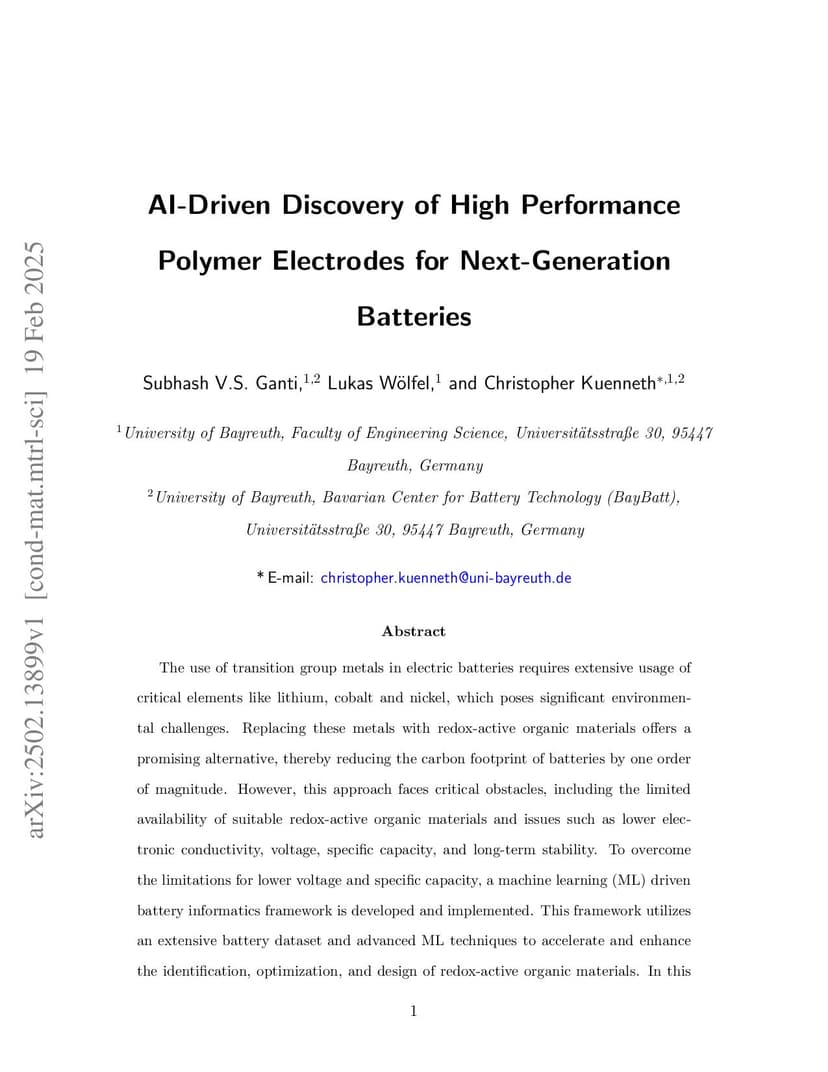 arXiv:2502.13899v1 [cond-mat.mtrl-sci] 19 Feb 2025

AI-Driven Discovery of High Performance Polymer Electrodes for Next-Generation Batteries

Subhash V.S. Ganti,$^{1,2}$ Lukas Wölfel,$^{1}$ and Christopher Kuenneth$^{*,1,2}$

$^{1}$University of Bayreuth, Faculty of Engineering Science, Universitätsstraße 30, 95447 Bayreuth, Germany

$^{2}$University of Bayreuth, Bavarian Center for Battery Technology (BayBatt), Universitätsstraße 30, 95447 Bayreuth, Germany

* E-mail: christopher.kuenneth@uni-bayreuth.de

Abstract

The use of transition group metals in electric batteries requires extensive usage of critical elements like lithium, cobalt and nickel, which poses significant environmental challenges. Replacing these metals with redox-active organic materials offers a promising alternative, thereby reducing the carbon footprint of batteries by one order of magnitude. However, this approach faces critical obstacles, including the limited availability of suitable redox-active organic materials and issues such as lower electronic conductivity, voltage, specific capacity, and long-term stability. To overcome the limitations for lower voltage and specific capacity, a machine learning (ML) driven battery informatics framework is developed and implemented. This framework utilizes an extensive battery dataset and advanced ML techniques to accelerate and enhance the identification, optimization, and design of redox-active organic materials. In this

1